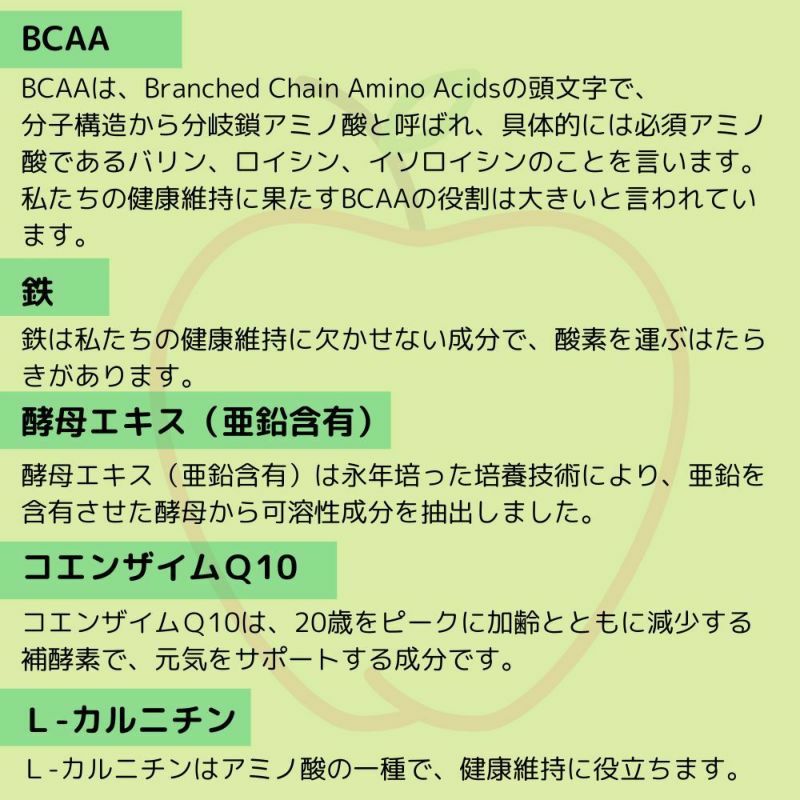 BCAA

BCAAは、Branched Chain Amino Acidsの頭文字で、分子構造から分岐鎖アミノ酸と呼ばれ、具体的には必須アミノ酸であるバリン、ロイシン、イソロイシンのことを言います。私たちの健康維持に果たすBCAAの役割は大きいと言われています。

鉄

鉄は私たちの健康維持に欠かせない成分で、酸素を運ぶはたらきがあります。

酵母エキス（亜鉛含有）

酵母エキス（亜鉛含有）は永年培った培養技術により、亜鉛を含有させた酵母から可溶性成分を抽出しました。

コエンザイムQ10

コエンザイムQ10は、20歳をピークに加齢とともに減少する補酵素で、元気をサポートする成分です。

L-カルニチン

L-カルニチンはアミノ酸の一種で、健康維持に役立ちます。